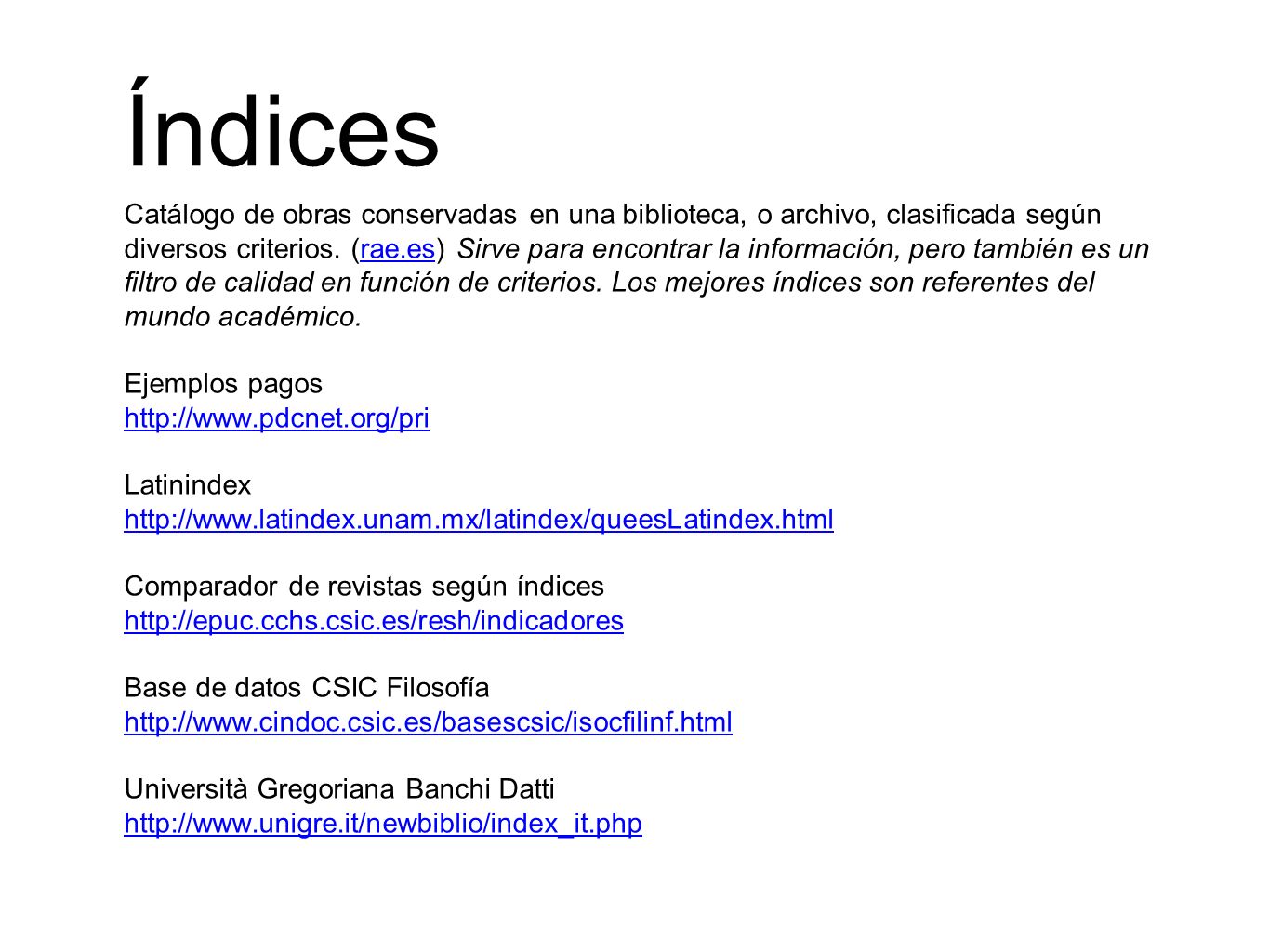 Índices

Catálogo de obras conservadas en una biblioteca, o archivo, clasificada según diversos criterios. (rae.es) Sirve para encontrar la información, pero también es un filtro de calidad en función de criterios. Los mejores índices son referentes del mundo académico.

Ejemplos pagos
http://www.pdcnet.org/pri

Latinindex
http://www.latindex.unam.mx/latindex/queesLatindex.html

Comparador de revistas según índices
http://epuc.cchs.csic.es/resh/indicadores

Base de datos CSIC Filosofía
http://www.cindoc.csic.es/basescsic/isocfilinf.html

Università Gregoriana Banchi Datti
http://www.unigre.it/newbiblio/index_it.php